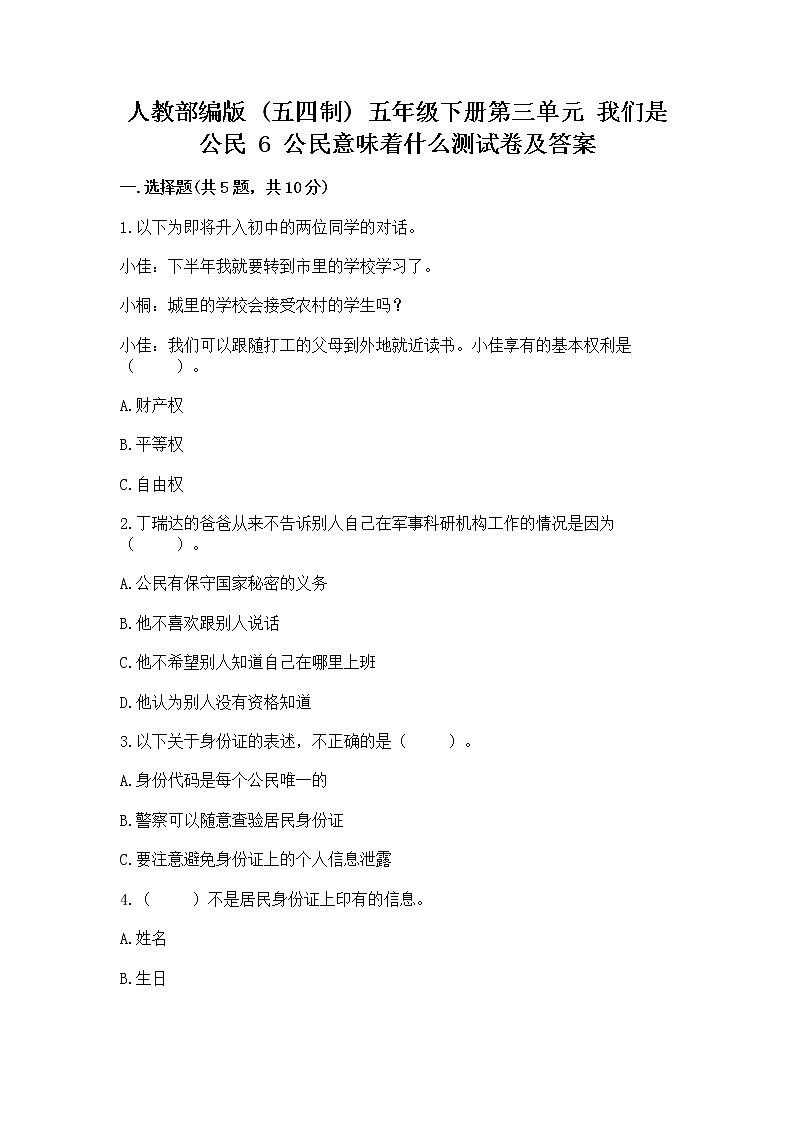 人教部编版（五四制）五年级下册第三单元 我们是公民 6 公民意味着什么测试卷及答案

一.选择题(共5题，共10分)

1.以下为即将升入初中的两位同学的对话。

小佳：下半年我就要转到市里的学校学习了。

小桐：城里的学校会接受农村的学生吗？

小佳：我们可以跟随打工的父母到外地就近读书。小佳享有的基本权利是（　　）。

A.财产权

B.平等权

C.自由权

2.丁瑞达的爸爸从来不告诉别人自己在军事科研机构工作的情况是因为（　　）。

A.公民有保守国家秘密的义务

B.他不喜欢跟别人说话

C.他不希望别人知道自己在哪里上班

D.他认为别人没有资格知道

3.以下关于身份证的表述，不正确的是（　　）。

A.身份代码是每个公民唯一的

B.警察可以随意查验居民身份证

C.要注意避免身份证上的个人信息泄露

4.（　　）不是居民身份证上印有的信息。

A.姓名

B.生日